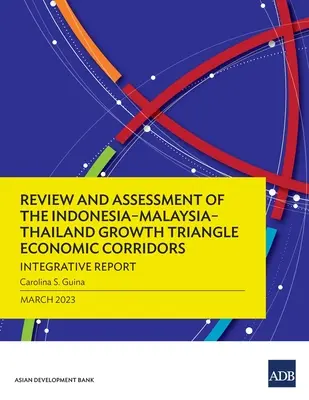 REVIEW AND ASSESSMENT OF THE INDONESIA–MALAYSIA–THAILAND GROWTH TRIANGLE ECONOMIC CORRIDORS

INTEGRATIVE REPORT

Carolina S. Guina

MARCH 2023

ASIAN DEVELOPMENT BANK

ADB